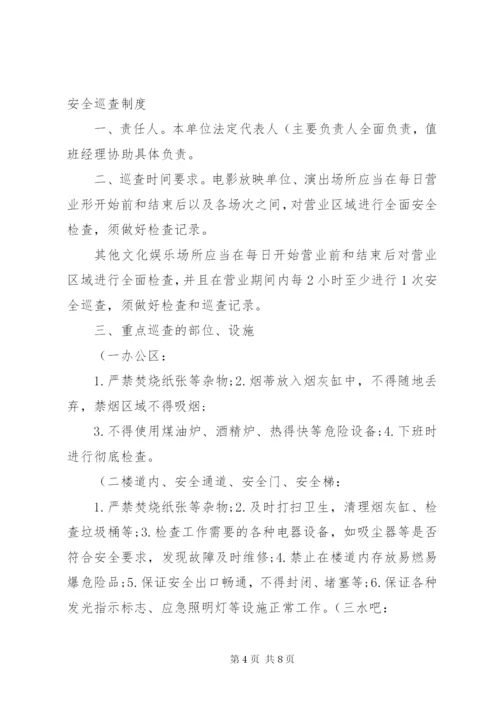 安全巡查制度

一、责任人。本单位法定代表人（主要负责人全面负责，值班经理协助具体负责。

二、巡查时间要求。电影放映单位、演出场所应当在每日营业形开始前和结束后以及各场次之间，对营业区域进行全面安全检查，须做好检查记录。

其他文化娱乐场所应当在每日开始营业前和结束后对营业区域进行全面检查，并且在营业期间内每2小时至少进行1次安全巡查，须做好检查和巡查记录。

三、重点巡查的部位、设施

（一办公区：

1.严禁焚烧纸张等杂物；2.烟蒂放入烟灰缸中，不得随地丢弃，禁烟区域不得吸烟；

3.不得使用煤油炉、酒精炉、热得快等危险设备；4.下班时进行彻底检查。

（二楼道内、安全通道、安全门、安全梯：

1.严禁焚烧纸张等杂物；2.及时打扫卫生，清理烟灰缸、检查垃圾桶等；3.检查工作需要的各种电器设备，如吸尘器等是否符合安全要求，发现故障及时维修；4.禁止在楼道内存放易燃易爆危险品；5.保证安全出口畅通，不得封闭、堵塞等；6.保证各种发光指示标志、应急照明灯等设施正常工作。（三水吧：

第4页 共8页